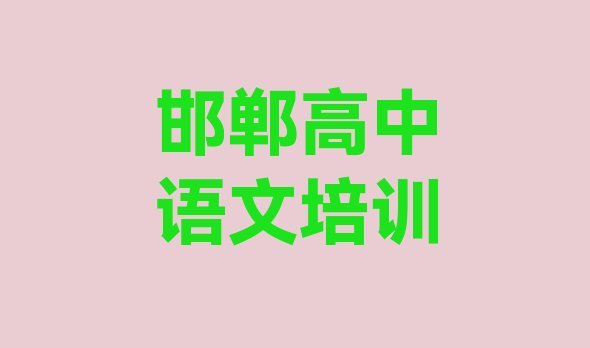 邯郸高中
语文培训